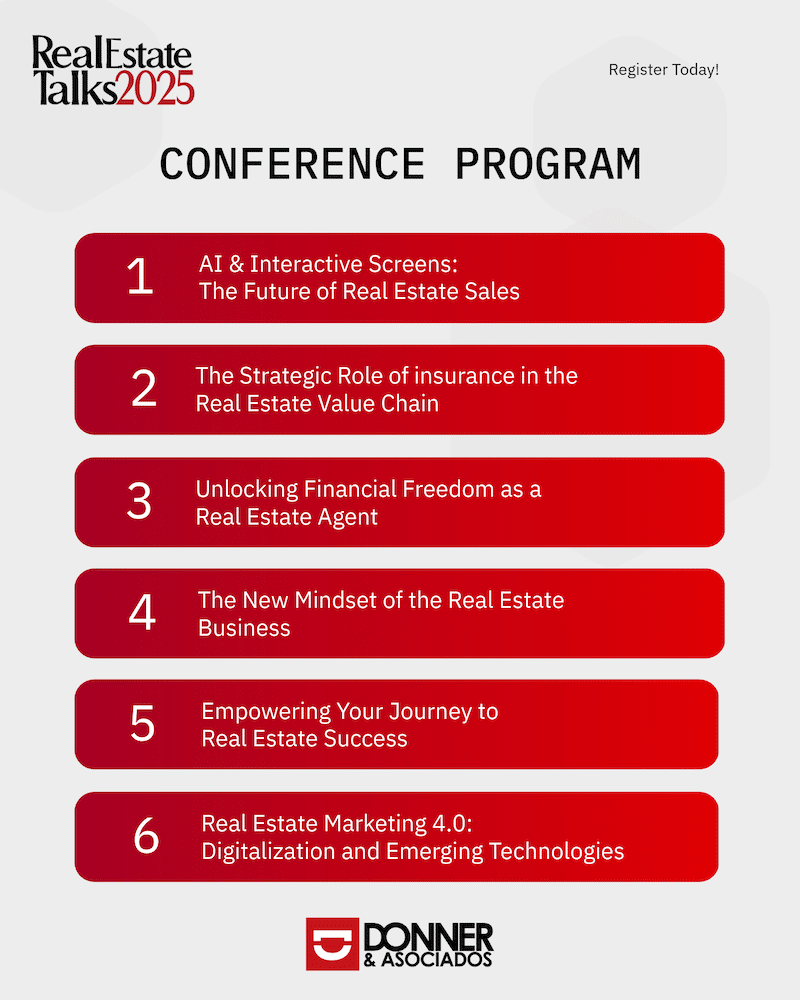 RealEstate Talks2025

Register Today!

CONFERENCE PROGRAM

1 AI & Interactive Screens: The Future of Real Estate Sales

2 The Strategic Role of insurance in the Real Estate Value Chain

3 Unlocking Financial Freedom as a Real Estate Agent

4 The New Mindset of the Real Estate Business

5 Empowering Your Journey to Real Estate Success

6 Real Estate Marketing 4.0: Digitalization and Emerging Technologies

DONNER & ASOCIADOS